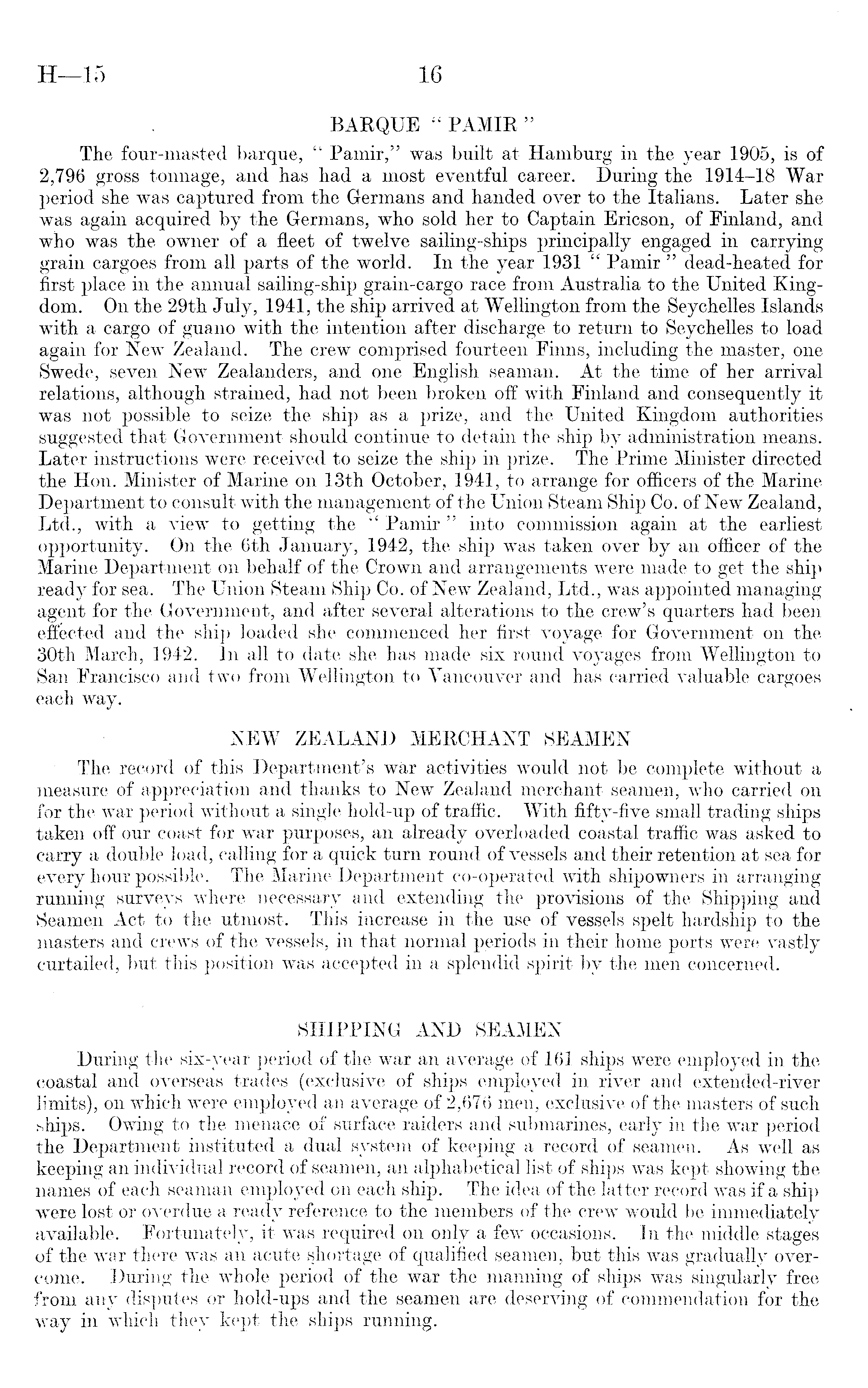 H—15 16

BARQUE "PAMIR"

The four-masted barque, "Pamir," was built at Hamburg in the year 1905, is of 2,796 gross tonnage, and has had a most eventful career. During the 1914–18 War period she was captured from the Germans and handed over to the Italians. Later she was again acquired by the Germans, who sold her to Captain Ericson, of Finland, and who was the owner of a fleet of twelve sailing-ships principally engaged in carrying grain cargoes from all parts of the world. In the year 1931 "Pamir" dead-heated for first place in the annual sailing-ship grain-cargo race from Australia to the United Kingdom. On the 29th July, 1941, the ship arrived at Wellington from the Seychelles Islands with a cargo of guano with the intention after discharge to return to Seychelles to load again for New Zealand. The crew comprised fourteen Finns, including the master, one Swede, seven New Zealanders, and one English seaman. At the time of her arrival relations, although strained, had not been broken off with Finland and consequently it was not possible to seize the ship as a prize, and the United Kingdom authorities suggested that Government should continue to detain the ship by administration means. Later instructions were received to seize the ship in prize. The Prime Minister directed the Hon. Minister of Marine on 13th October, 1941, to arrange for officers of the Marine Department to consult with the management of the Union Steam Ship Co. of New Zealand, Ltd., with a view to getting the "Pamir" into commission again at the earliest opportunity. On the 6th January, 1942, the ship was taken over by an officer of the Marine Department on behalf of the Crown and arrangements were made to get the ship ready for sea. The Union Steam Ship Co. of New Zealand, Ltd., was appointed managing agent for the Government, and after several alterations to the crew's quarters had been effected and the ship loaded she commenced her first voyage for Government on the 30th March, 1942. In all to date she has made six round voyages from Wellington to San Francisco and two from Wellington to Vancouver and has carried valuable cargoes each way.

NEW ZEALAND MERCHANT SEAMEN

The record of this Department's war activities would not be complete without a measure of appreciation and thanks to New Zealand merchant seamen, who carried on for the war period without a single hold-up of traffic. With fifty-five small trading ships taken off our coast for war purposes, an already overloaded coastal traffic was asked to carry a double load, calling for a quick turn round of vessels and their retention at sea for every hour possible. The Marine Department co-operated with shipowners in arranging running surveys where necessary and extending the provisions of the Shipping and Seamen Act to the utmost. This increase in the use of vessels spelt hardship to the masters and crews of the vessels, in that normal periods in their home ports were vastly curtailed, but this position was accepted in a splendid spirit by the men concerned.

SHIPPING AND SEAMEN

During the six-year period of the war an average of 161 ships were employed in the coastal and overseas trades (exclusive of ships employed in river and extended-river limits), on which were employed an average of 2,676 men, exclusive of the masters of such ships. Owing to the menace of surface raiders and submarines, early in the war period the Department instituted a dual system of keeping a record of seamen. As well as keeping an individual record of seamen, an alphabetical list of ships was kept showing the names of each seaman employed on each ship. The idea of the latter record was if a ship were lost or overdue a ready reference to the members of the crew would be immediately available. Fortunately, it was required on only a few occasions. In the middle stages of the war there was an acute shortage of qualified seamen, but this was gradually overcome. During the whole period of the war the manning of ships was singularly free from any disputes or hold-ups and the seamen are deserving of commendation for the way in which they kept the ships running.